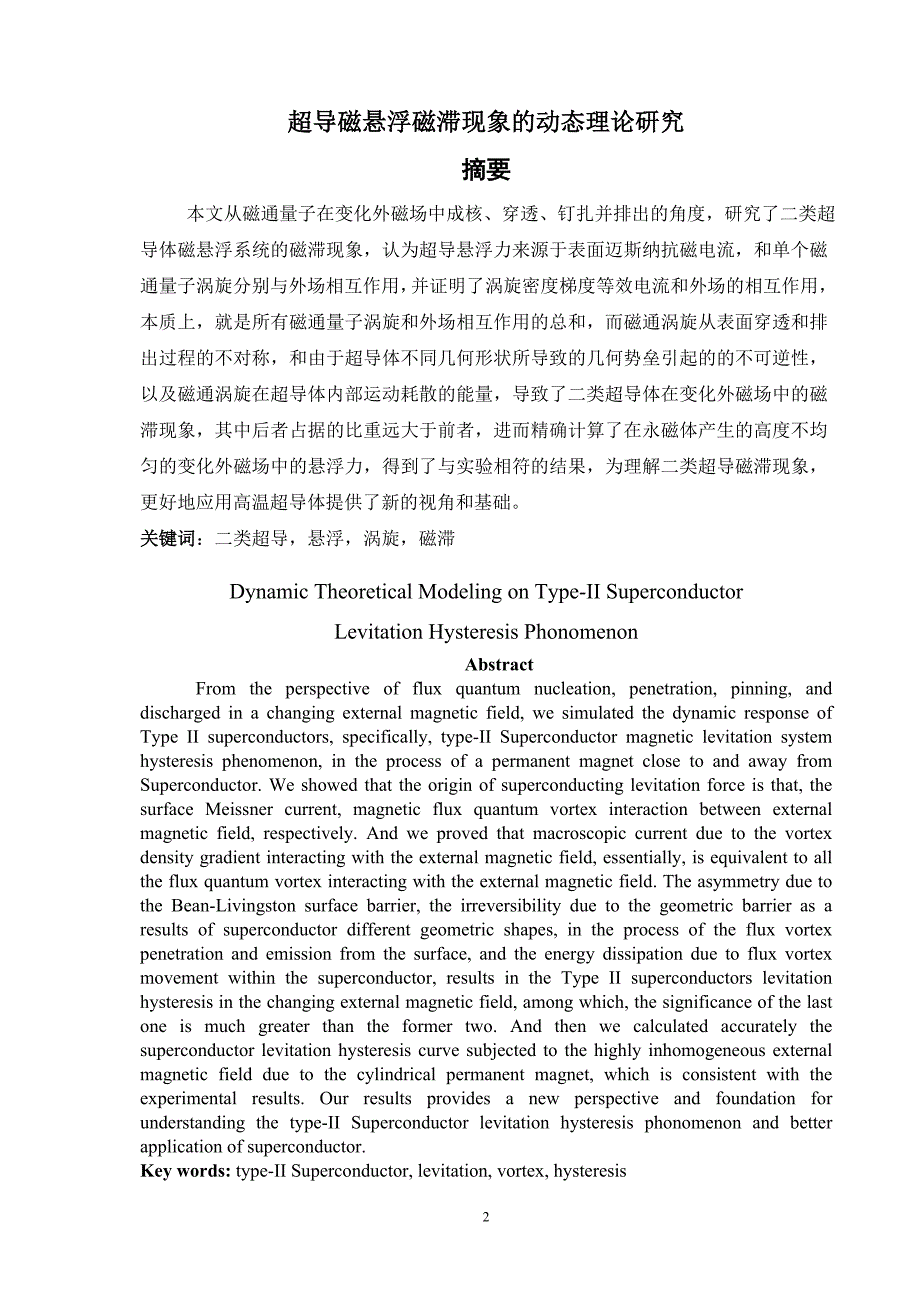 超导磁悬浮磁滞现象的动态理论研究

摘要

本文从磁通量子在变化外磁场中成核、穿透、钉扎并排出的角度，研究了二类超导体磁悬浮系统的磁滞现象，认为超导悬浮力来源于表面迈斯纳抗磁电流，和单个磁通量子涡旋分别与外场相互作用，并证明了涡旋密度梯度等效电流和外场的相互作用，本质上，就是所有磁通量子涡旋和外场相互作用的总和，而磁通涡旋从表面穿透和排出过程的不对称，和由于超导体不同几何形状所导致的几何势垒引起的的不可逆性，以及磁通涡旋在超导体内部运动耗散的能量，导致了二类超导体在变化外磁场中的磁滞现象，其中后者占据的比重远大于前者，进而精确计算了在永磁体产生的高度不均匀的变化外磁场中的悬浮力，得到了与实验相符的结果，为理解二类超导磁滞现象，更好地应用高温超导体提供了新的视角和基础。

关键词：二类超导，悬浮，涡旋，磁滞

Dynamic Theoretical Modeling on Type-II Superconductor Levitation Hysteresis Phonomenon

Abstract

From the perspective of flux quantum nucleation, penetration, pinning, and discharged in a changing external magnetic field, we simulated the dynamic response of Type II superconductors, specifically, type-II Superconductor magnetic levitation system hysteresis phenomenon, in the process of a permanent magnet close to and away from Superconductor. We showed that the origin of superconducting levitation force is that, the surface Meissner current, magnetic flux quantum vortex interaction between external magnetic field, respectively. And we proved that macroscopic current due to the vortex density gradient interacting with the external magnetic field, essentially, is equivalent to all the flux quantum vortex interacting with the external magnetic field. The asymmetry due to the Bean-Livingston surface barrier, the irreversibility due to the geometric barrier as a results of superconductor different geometric shapes, in the process of the flux vortex penetration and emission from the surface, and the energy dissipation due to flux vortex movement within the superconductor, results in the Type II superconductors levitation hysteresis in the changing external magnetic field, among which, the significance of the last one is much greater than the former two. And then we calculated accurately the superconductor levitation hysteresis curve subjected to the highly inhomogeneous external magnetic field due to the cylindrical permanent magnet, which is consistent with the experimental results. Our results provides a new perspective and foundation for understanding the type-II Superconductor levitation hysteresis phonomenon and better application of superconductor.

Key words: type-II Superconductor, levitation, vortex, hysteresis

2